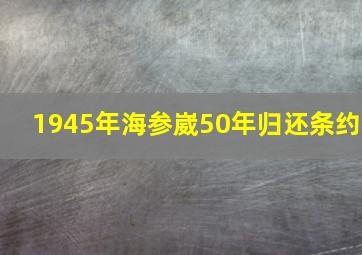 1945年海参崴50年归还条约